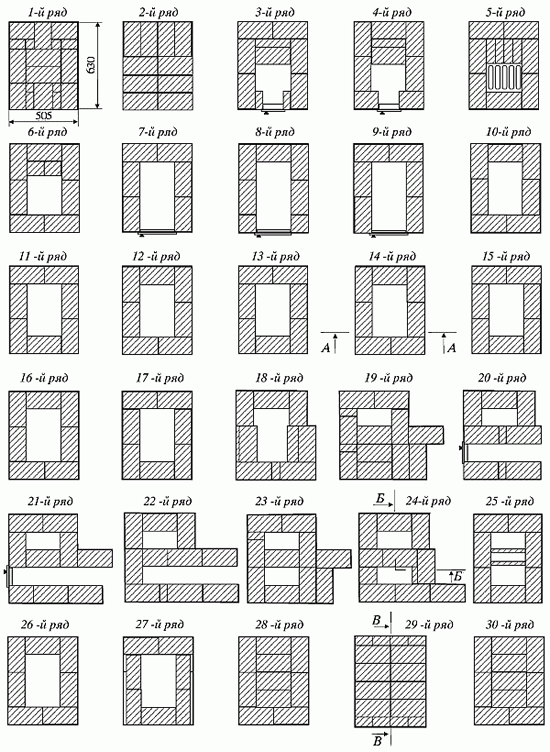 1-й ряд
630
505
2-й ряд
3-й ряд
4-й ряд
5-й ряд
6-й ряд
7-й ряд
8-й ряд
9-й ряд
10-й ряд
11 -й ряд
12 -й ряд
13 -й ряд
14 -й ряд
A
A
15 -й ряд
16 -й ряд
17 -й ряд
18 -й ряд
19 -й ряд
20 -й ряд
21-й ряд
22 -й ряд
23 -й ряд
Б
24-й ряд
Б
25 -й ряд
26 -й ряд
27 -й ряд
28 -й ряд
В
29 -й ряд
В
30 -й ряд